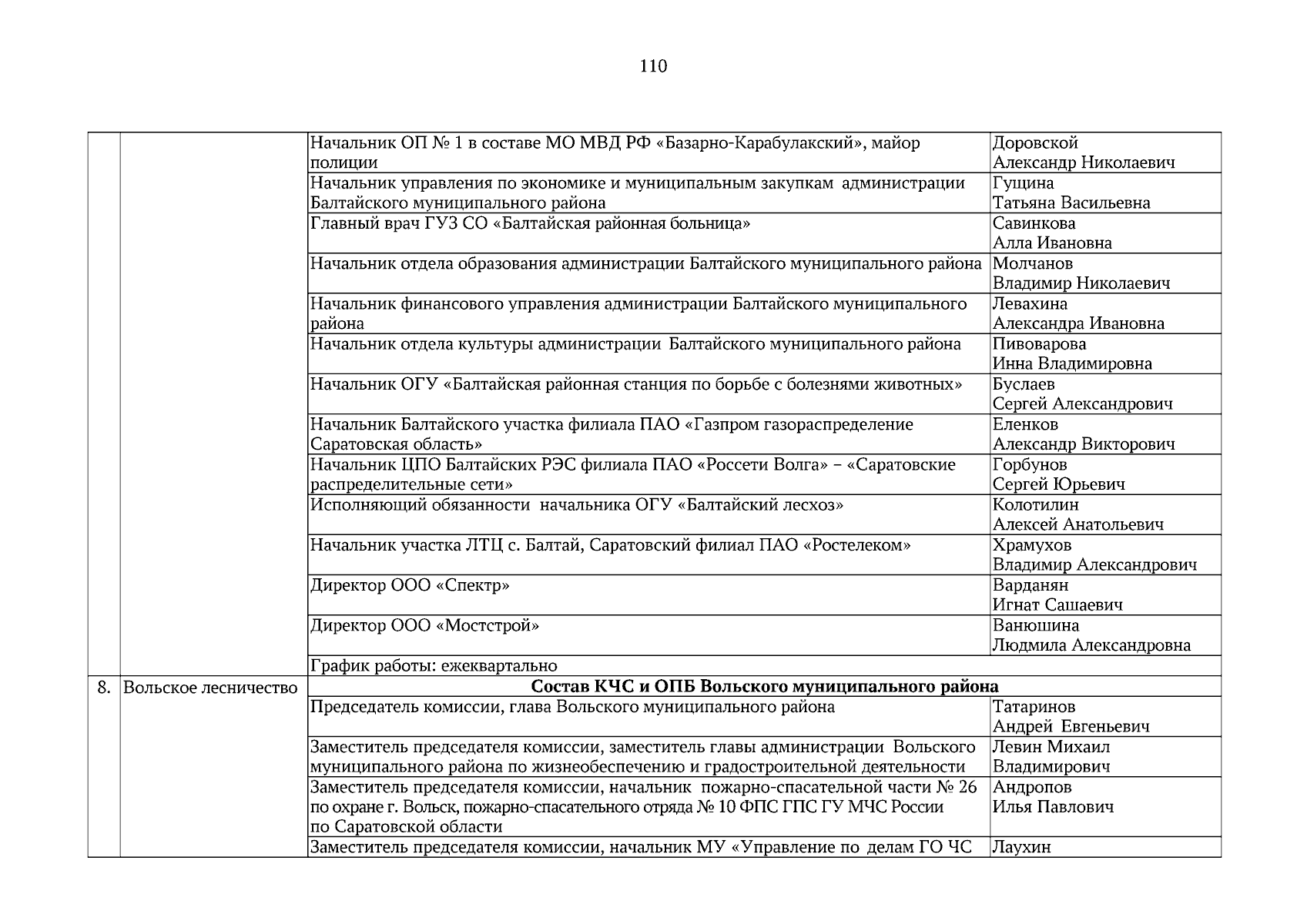 110

| | | | |
|---|---|---|---|
| | | Начальник ОП № 1 в составе МО МВД РФ «Базарно-Карабулакский», майор полиции | Доровской Александр Николаевич |
| | | Начальник управления по экономике и муниципальным закупкам администрации Балтайского муниципального района | Гущина Татьяна Васильевна |
| | | Главный врач ГУЗ СО «Балтайская районная больница» | Савинкова Алла Ивановна |
| | | Начальник отдела образования администрации Балтайского муниципального района | Молчанов Владимир Николаевич |
| | | Начальник финансового управления администрации Балтайского муниципального района | Левахина Александра Ивановна |
| | | Начальник отдела культуры администрации Балтайского муниципального района | Пивоварова Инна Владимировна |
| | | Начальник ОГУ «Балтайская районная станция по борьбе с болезнями животных» | Буслаев Сергей Александрович |
| | | Начальник Балтайского участка филиала ПАО «Газпром газораспределение Саратовская область» | Еленков Александр Викторович |
| | | Начальник ЦПО Балтайских РЭС филиала ПАО «Россети Волга» – «Саратовские распределительные сети» | Горбунов Сергей Юрьевич |
| | | Исполняющий обязанности начальника ОГУ «Балтайский лесхоз» | Колотилин Алексей Анатольевич |
| | | Начальник участка ЛТЦ с. Балтай, Саратовский филиал ПАО «Ростелеком» | Храмухов Владимир Александрович |
| | | Директор ООО «Спектр» | Варданян Игнат Сашаевич |
| | | Директор ООО «Мостстрой» | Ванюшина Людмила Александровна |
| | | График работы: ежеквартально | |
| 8. | Вольское лесничество | **Состав КЧС и ОПБ Вольского муниципального района** | |
| | | Председатель комиссии, глава Вольского муниципального района | Татаринов Андрей Евгеньевич |
| | | Заместитель председателя комиссии, заместитель главы администрации Вольского муниципального района по жизнеобеспечению и градостроительной деятельности | Левин Михаил Владимирович |
| | | Заместитель председателя комиссии, начальник пожарно-спасательной части № 26 по охране г. Вольск, пожарно-спасательного отряда № 10 ФПС ГПС ГУ МЧС России по Саратовской области | Андропов Илья Павлович |
| | | Заместитель председателя комиссии, начальник МУ «Управление по делам ГО ЧС | Лаухин |